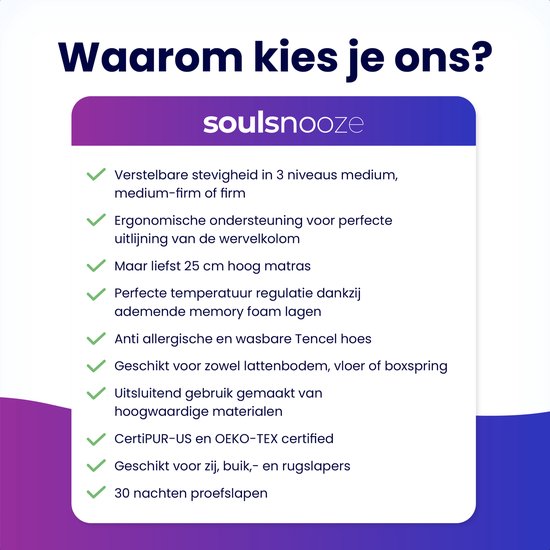 Waarom kies je ons?

soulsnooze

Verstelbare stevigheid in 3 niveaus medium, medium-firm of firm

Ergonomische ondersteuning voor perfecte uitlijning van de wervelkolom

Maar liefst 25 cm hoog matras

Perfecte temperatuur regulatie dankzij ademende memory foam lagen

Anti allergische en wasbare Tencel hoes

Geschikt voor zowel lattenbodem, vloer of boxspring

Uitsluitend gebruik gemaakt van hoogwaardige materialen

CertiPUR-US en OEKO-TEX certified

Geschikt voor zij, buik,- en rugslapers

30 nachten proefslapen